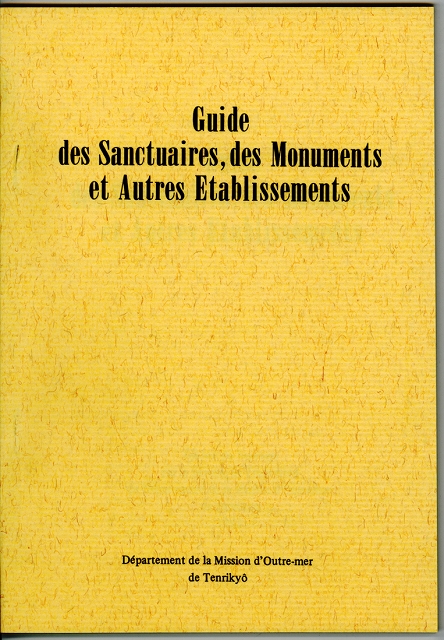 Guide
des Sanctuaires, des Monuments
et Autres Etablissements

Département de la Mission d'Outre-mer
de Tenrikyô